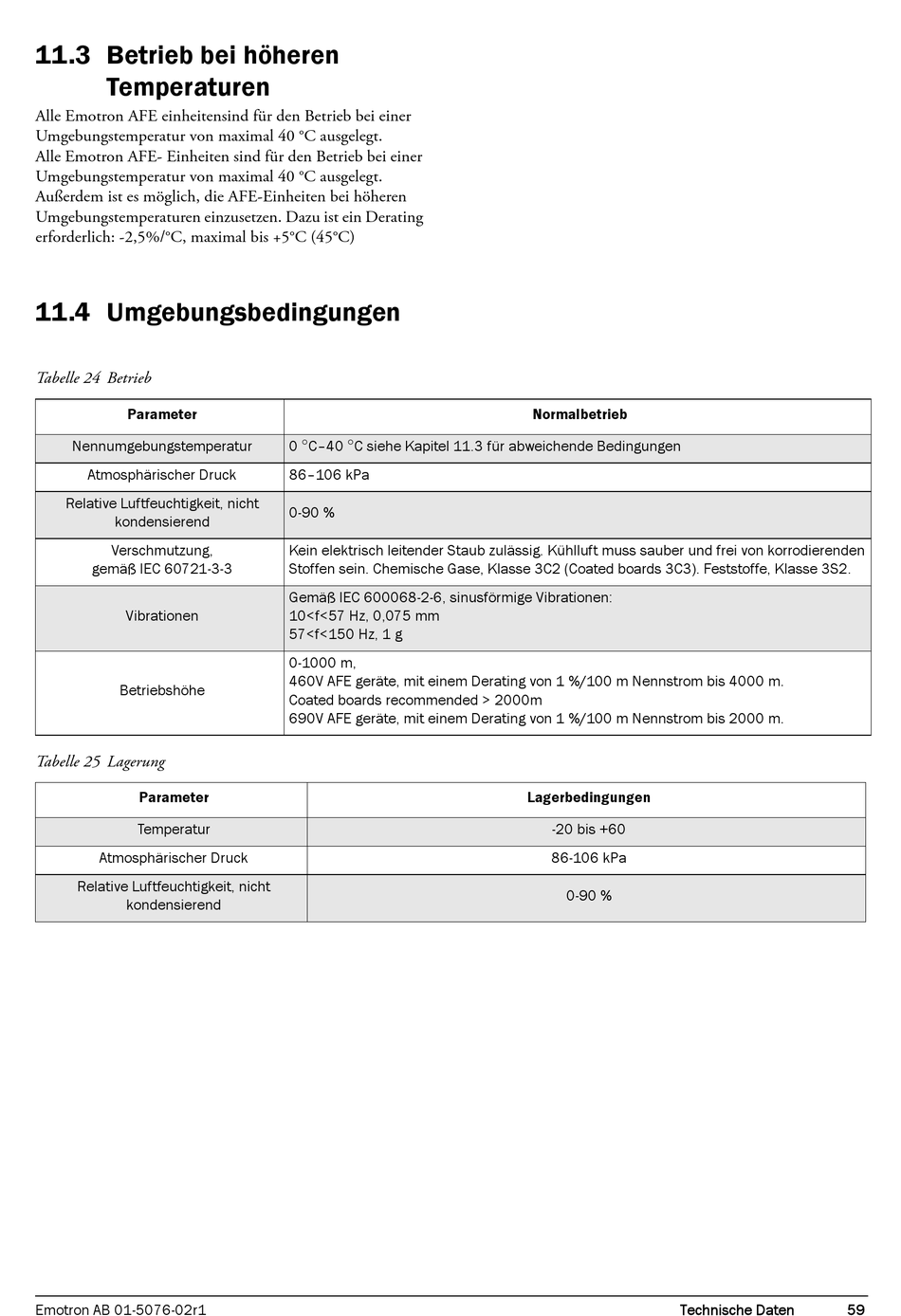 11.3 Betrieb bei höheren Temperaturen

Alle Emotron AFE einheitensind für den Betrieb bei einer Umgebungstemperatur von maximal 40 °C ausgelegt.
Alle Emotron AFE- Einheiten sind für den Betrieb bei einer Umgebungstemperatur von maximal 40 °C ausgelegt. Außerdem ist es möglich, die AFE-Einheiten bei höheren Umgebungstemperaturen einzusetzen. Dazu ist ein Derating erforderlich: -2,5%/°C, maximal bis +5°C (45°C)

11.4 Umgebungsbedingungen

Tabelle 24 Betrieb

| Parameter | Normalbetrieb |
|---|---|
| Nennumgebungstemperatur | 0 °C–40 °C siehe Kapitel 11.3 für abweichende Bedingungen |
| Atmosphärischer Druck | 86–106 kPa |
| Relative Luftfeuchtigkeit, nicht kondensierend | 0-90 % |
| Verschmutzung, gemäß IEC 60721-3-3 | Kein elektrisch leitender Staub zulässig. Kühlluft muss sauber und frei von korrodierenden Stoffen sein. Chemische Gase, Klasse 3C2 (Coated boards 3C3). Feststoffe, Klasse 3S2. |
| Vibrationen | Gemäß IEC 600068-2-6, sinusförmige Vibrationen: 10<f<57 Hz, 0,075 mm 57<f<150 Hz, 1 g |
| Betriebshöhe | 0-1000 m, 460V AFE geräte, mit einem Derating von 1 %/100 m Nennstrom bis 4000 m. Coated boards recommended > 2000m 690V AFE geräte, mit einem Derating von 1 %/100 m Nennstrom bis 2000 m. |

Tabelle 25 Lagerung

| Parameter | Lagerbedingungen |
|---|---|
| Temperatur | -20 bis +60 |
| Atmosphärischer Druck | 86-106 kPa |
| Relative Luftfeuchtigkeit, nicht kondensierend | 0-90 % |

Emotron AB 01-5076-02r1 Technische Daten 59